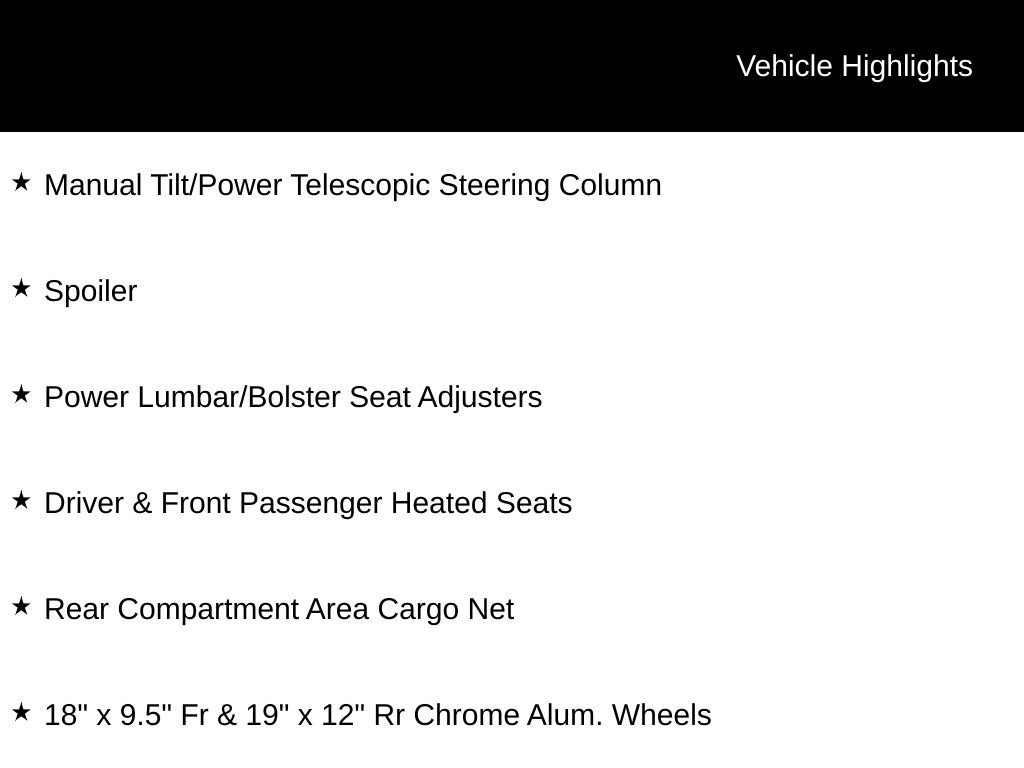 Vehicle Highlights

★ Manual Tilt/Power Telescopic Steering Column

★ Spoiler

★ Power Lumbar/Bolster Seat Adjusters

★ Driver & Front Passenger Heated Seats

★ Rear Compartment Area Cargo Net

★ 18" x 9.5" Fr & 19" x 12" Rr Chrome Alum. Wheels